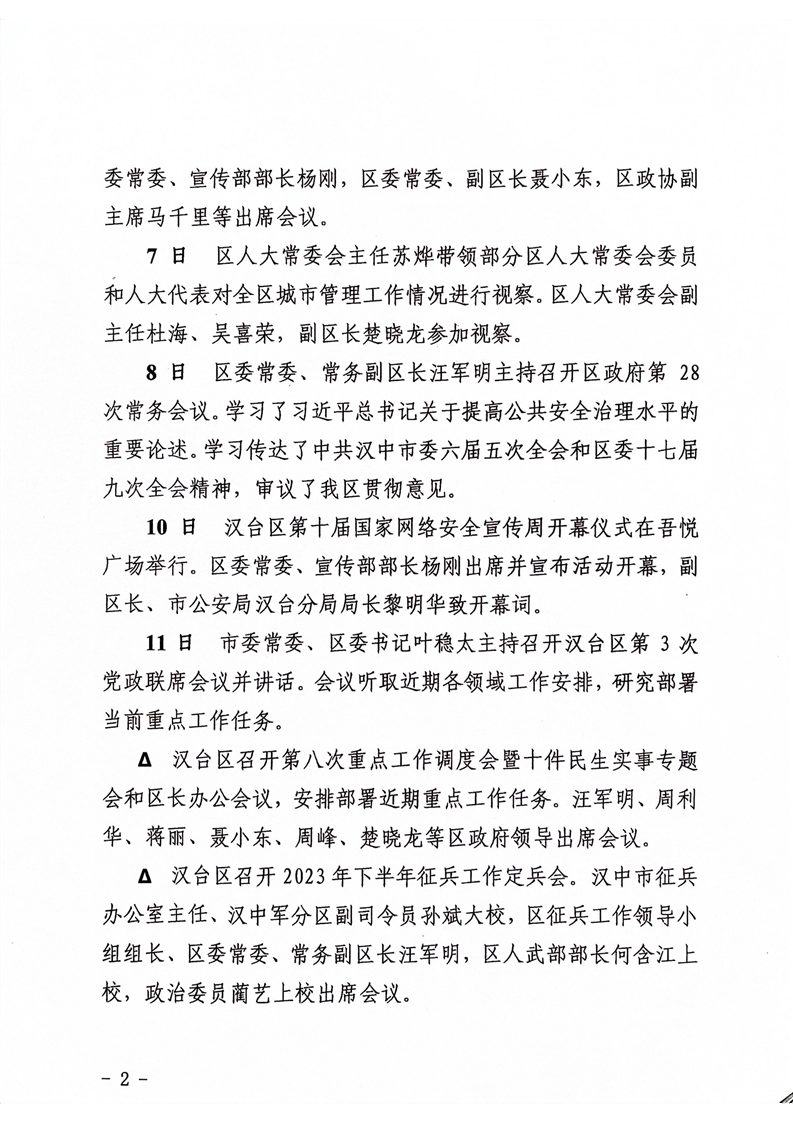 委常委、宣传部部长杨刚，区委常委、副区长聂小东，区政协副主席马千里等出席会议。

7 日　区人大常委会主任苏烨带领部分区人大常委会委员和人大代表对全区城市管理工作情况进行视察。区人大常委会副主任杜海、吴喜荣，副区长楚晓龙参加视察。

8 日　区委常委、常务副区长汪军明主持召开区政府第 28 次常务会议。学习了习近平总书记关于提高公共安全治理水平的重要论述。学习传达了中共汉中市委六届五次全会和区委十七届九次全会精神，审议了我区贯彻意见。

10 日　汉台区第十届国家网络安全宣传周开幕仪式在吾悦广场举行。区委常委、宣传部部长杨刚出席并宣布活动开幕，副区长、市公安局汉台分局局长黎明华致开幕词。

11 日　市委常委、区委书记叶稳太主持召开汉台区第 3 次党政联席会议并讲话。会议听取近期各领域工作安排，研究部署当前重点工作任务。

Δ　汉台区召开第八次重点工作调度会暨十件民生实事专题会和区长办公会议，安排部署近期重点工作任务。汪军明、周利华、蒋丽、聂小东、周峰、楚晓龙等区政府领导出席会议。

Δ　汉台区召开 2023 年下半年征兵工作定兵会。汉中市征兵办公室主任、汉中军分区副司令员孙斌大校，区征兵工作领导小组组长、区委常委、常务副区长汪军明，区人武部部长何含江上校，政治委员蔺艺上校出席会议。

- 2 -